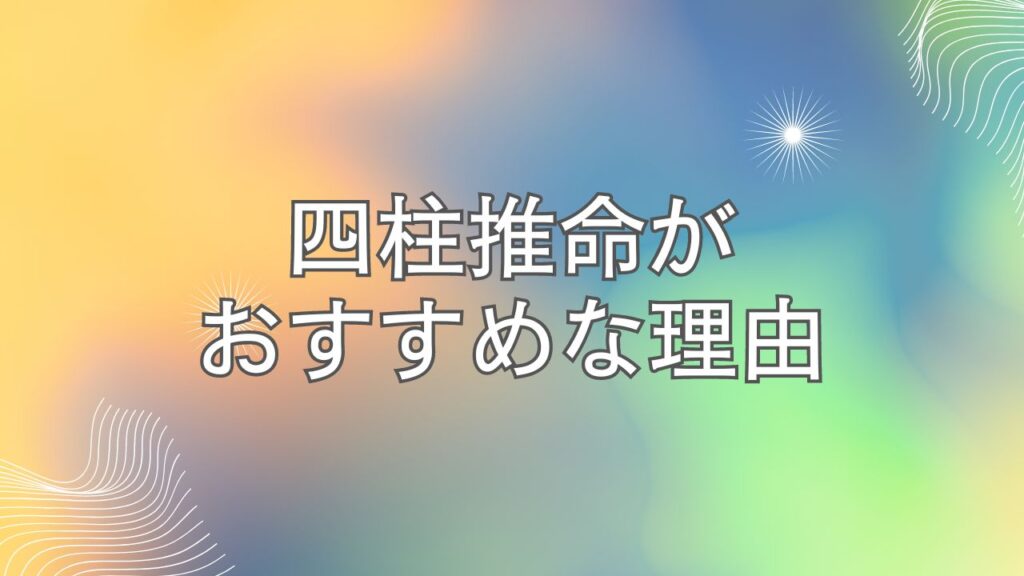 四柱推命が
おすすめな理由